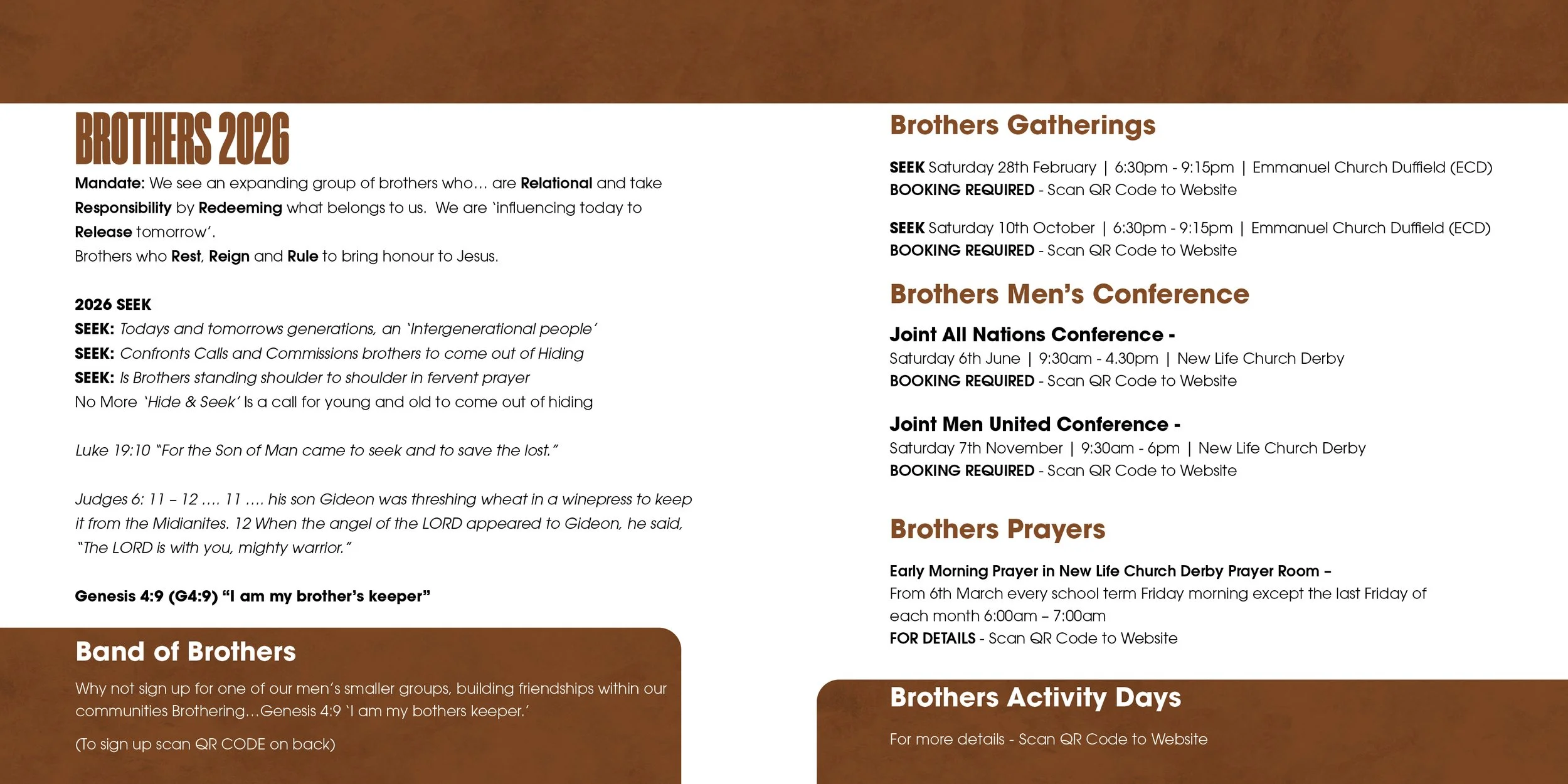 BROTHERS 2026

Mandate: We see an expanding group of brothers who… are Relational and take Responsibility by Redeeming what belongs to us. We are 'influencing today to Release tomorrow'.
Brothers who Rest, Reign and Rule to bring honour to Jesus.

2026 SEEK
SEEK: Todays and tomorrows generations, an 'Intergenerational people'
SEEK: Confronts Calls and Commissions brothers to come out of Hiding
SEEK: Is Brothers standing shoulder to shoulder in fervent prayer
No More 'Hide & Seek' Is a call for young and old to come out of hiding

Luke 19:10 "For the Son of Man came to seek and to save the lost."

Judges 6: 11 – 12 …. 11 …. his son Gideon was threshing wheat in a winepress to keep it from the Midianites. 12 When the angel of the LORD appeared to Gideon, he said, "The LORD is with you, mighty warrior."

Genesis 4:9 (G4:9) "I am my brother's keeper"

Band of Brothers

Why not sign up for one of our men's smaller groups, building friendships within our communities Brothering…Genesis 4:9 'I am my bothers keeper.'

(To sign up scan QR CODE on back)

Brothers Gatherings

SEEK Saturday 28th February | 6:30pm - 9:15pm | Emmanuel Church Duffield (ECD)
BOOKING REQUIRED - Scan QR Code to Website

SEEK Saturday 10th October | 6:30pm - 9:15pm | Emmanuel Church Duffield (ECD)
BOOKING REQUIRED - Scan QR Code to Website

Brothers Men's Conference

Joint All Nations Conference -
Saturday 6th June | 9:30am - 4.30pm | New Life Church Derby
BOOKING REQUIRED - Scan QR Code to Website

Joint Men United Conference -
Saturday 7th November | 9:30am - 6pm | New Life Church Derby
BOOKING REQUIRED - Scan QR Code to Website

Brothers Prayers

Early Morning Prayer in New Life Church Derby Prayer Room –
From 6th March every school term Friday morning except the last Friday of each month 6:00am – 7:00am
FOR DETAILS - Scan QR Code to Website

Brothers Activity Days

For more details - Scan QR Code to Website